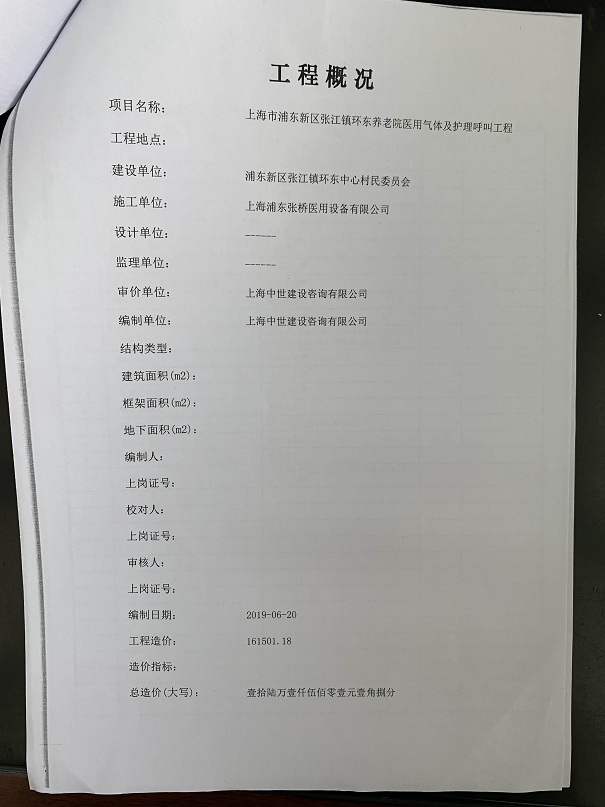 工程概况

项目名称： 上海市浦东新区张江镇环东养老院医用气体及护理呼叫工程

工程地点：

建设单位： 浦东新区张江镇环东中心村民委员会

施工单位： 上海浦东张桥医用设备有限公司

设计单位： ------

监理单位： ------

审价单位： 上海中世建设咨询有限公司

编制单位： 上海中世建设咨询有限公司

结构类型：

建筑面积(m2)：

框架面积(m2)：

地下面积(m2)：

编制人：

上岗证号：

校对人：

上岗证号：

审核人：

上岗证号：

编制日期： 2019-06-20

工程造价： 161501.18

造价指标：

总造价(大写)： 壹拾陆万壹仟伍佰零壹元壹角捌分